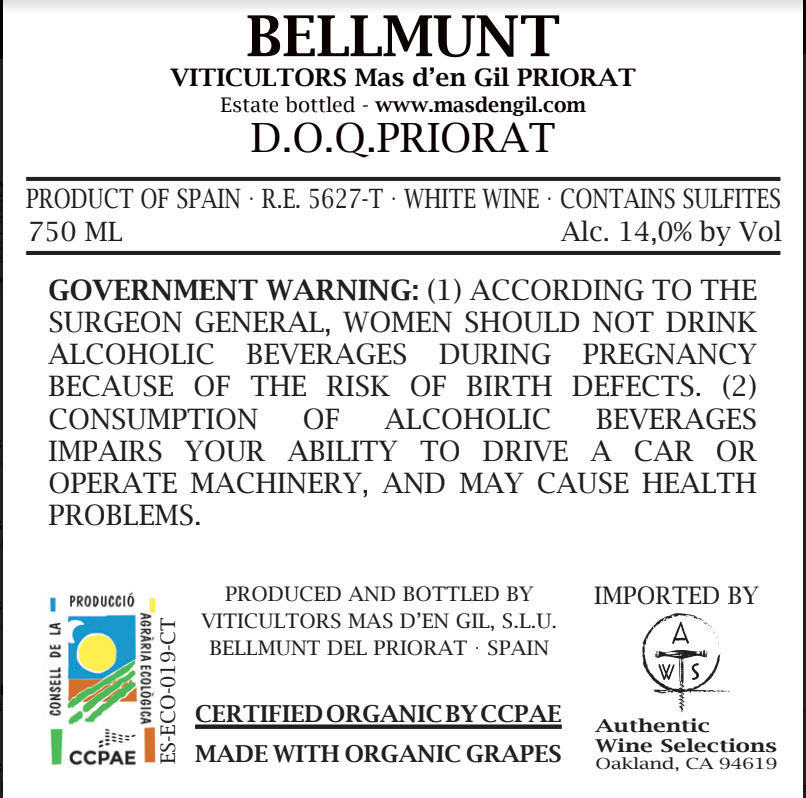 BELLMUNT
VITICULTORS Mas d'en Gil PRIORAT
Estate bottled - www.masdengil.com
D.O.Q.PRIORAT

PRODUCT OF SPAIN · R.E. 5627-T · WHITE WINE · CONTAINS SULFITES
750 ML
Alc. 14,0% by Vol

GOVERNMENT WARNING: (1) ACCORDING TO THE SURGEON GENERAL, WOMEN SHOULD NOT DRINK ALCOHOLIC BEVERAGES DURING PREGNANCY BECAUSE OF THE RISK OF BIRTH DEFECTS. (2) CONSUMPTION OF ALCOHOLIC BEVERAGES IMPAIRS YOUR ABILITY TO DRIVE A CAR OR OPERATE MACHINERY, AND MAY CAUSE HEALTH PROBLEMS.

CONSELL DE LA PRODUCCIÓ AGRÀRIA ECOLÒGICA
CCPAE
ES-ECO-019-CT

PRODUCED AND BOTTLED BY
VITICULTORS MAS D'EN GIL, S.L.U.
BELLMUNT DEL PRIORAT · SPAIN

CERTIFIED ORGANIC BY CCPAE
MADE WITH ORGANIC GRAPES

IMPORTED BY
A W S
Authentic Wine Selections
Oakland, CA 94619